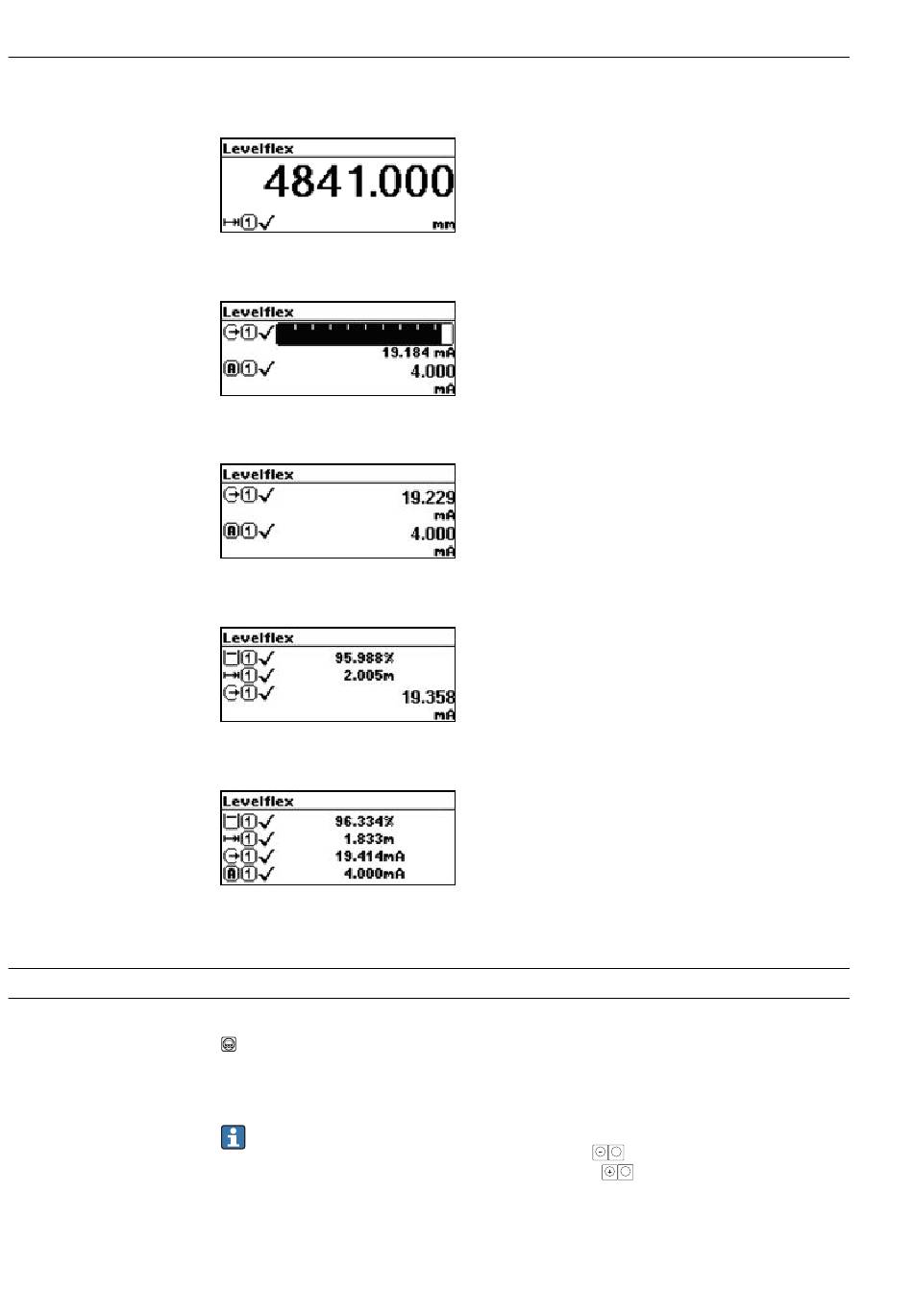 Levelflex
4841.000
mm

Levelflex
19.184 mA
4.000
mA

Levelflex
19.229
mA
4.000
mA

Levelflex
95.988%
2.005m
19.358
mA

Levelflex
96.334%
1.833m
19.414mA
4.000mA